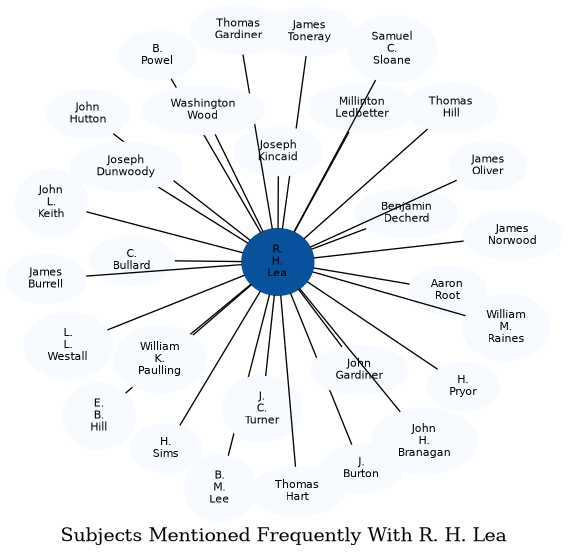 Thomas Gardiner

James Toneray

Samuel C. Sloane

B. Powel

Washington Wood

Millinton Ledbetter

Thomas Hill

John Hutton

Joseph Kincaid

Joseph Dunwoody

James Oliver

John L. Keith

Benjamin Decherd

James Norwood

C. Bullard

R. H. Lea

James Burrell

Aaron Root

William M. Raines

L. L. Westall

William K. Paulling

John Gardiner

H. Pryor

E. B. Hill

J. C. Turner

John H. Branagan

H. Sims

J. Burton

B. M. Lee

Thomas Hart

Subjects Mentioned Frequently With R. H. Lea